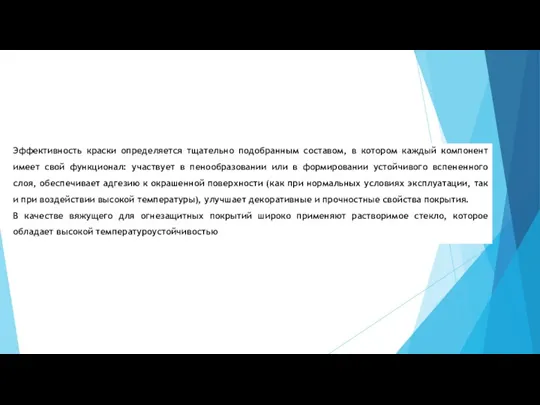 Эффективность краски определяется тщательно подобранным составом, в котором каждый компонент имеет свой функционал: участвует в пенообразовании или в формировании устойчивого вспененного слоя, обеспечивает адгезию к окрашенной поверхности (как при нормальных условиях эксплуатации, так и при воздействии высокой температуры), улучшает декоративные и прочностные свойства покрытия.

В качестве вяжущего для огнезащитных покрытий широко применяют растворимое стекло, которое обладает высокой температуроустойчивостью